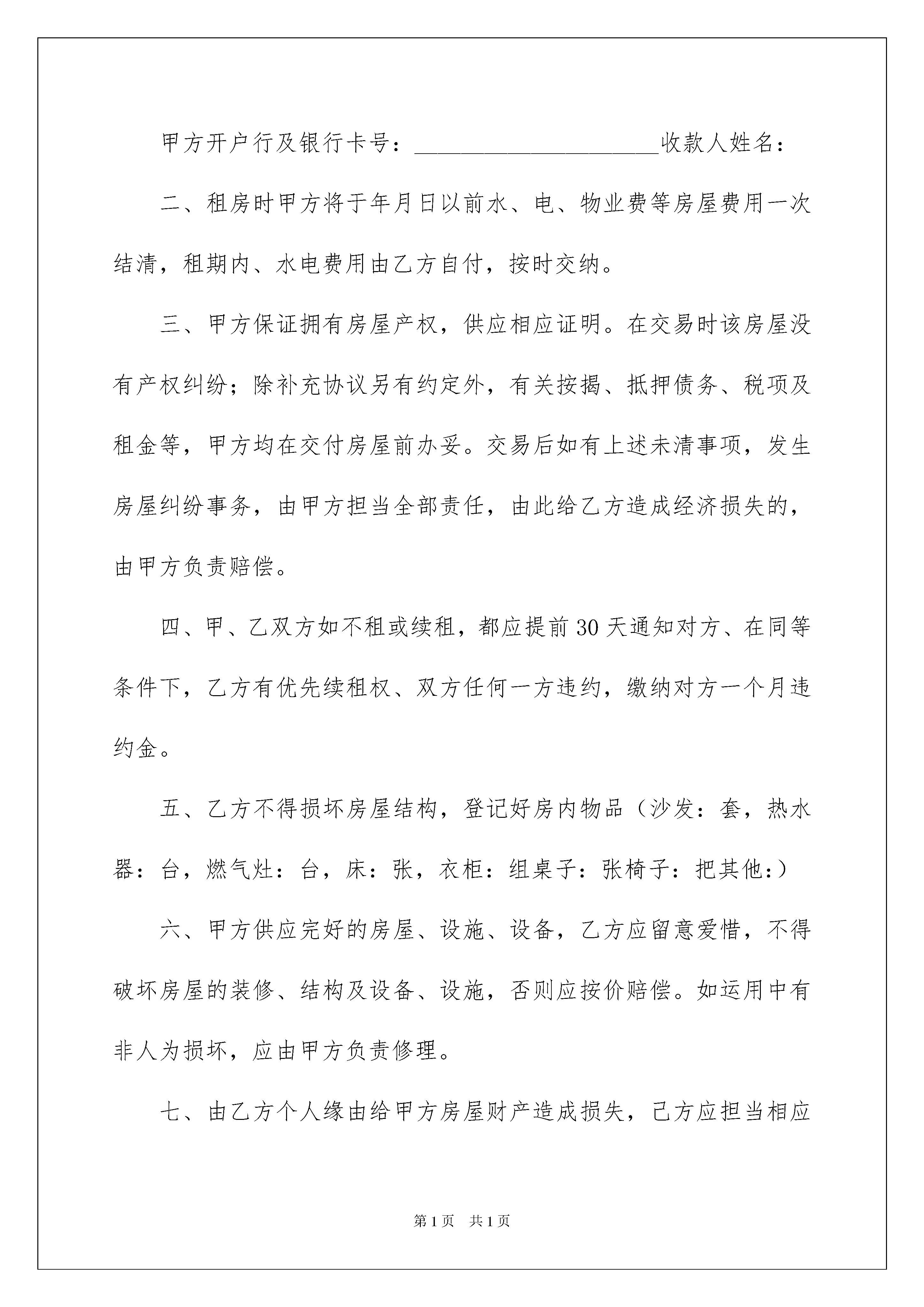 甲方开户行及银行卡号：____________________收款人姓名：

二、租房时甲方将于年月日以前水、电、物业费等房屋费用一次结清，租期内、水电费用由乙方自付，按时交纳。

三、甲方保证拥有房屋产权，供应相应证明。在交易时该房屋没有产权纠纷；除补充协议另有约定外，有关按揭、抵押债务、税项及租金等，甲方均在交付房屋前办妥。交易后如有上述未清事项，发生房屋纠纷事务，由甲方担当全部责任，由此给乙方造成经济损失的，由甲方负责赔偿。

四、甲、乙双方如不租或续租，都应提前30天通知对方、在同等条件下，乙方有优先续租权、双方任何一方违约，缴纳对方一个月违约金。

五、乙方不得损坏房屋结构，登记好房内物品（沙发：套，热水器：台，燃气灶：台，床：张，衣柜：组桌子：张椅子：把其他：）

六、甲方供应完好的房屋、设施、设备，乙方应留意爱惜，不得破坏房屋的装修、结构及设备、设施，否则应按价赔偿。如运用中有非人为损坏，应由甲方负责修理。

七、由乙方个人缘由给甲方房屋财产造成损失，己方应担当相应

第1页　共1页